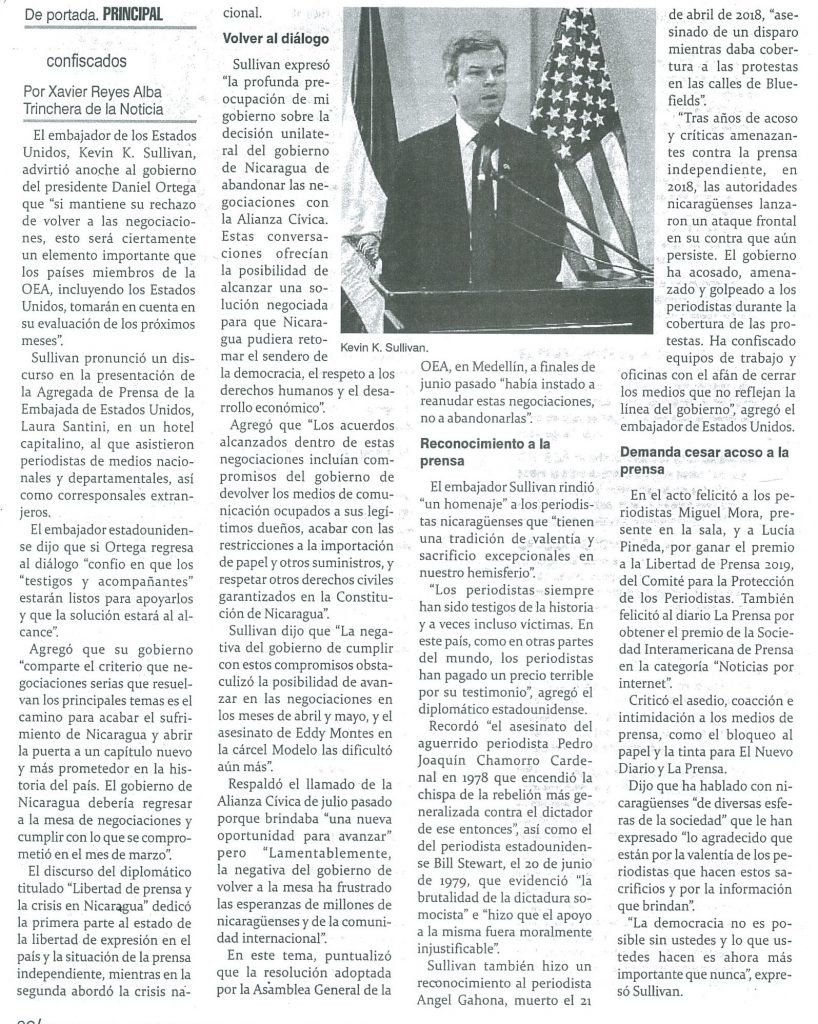 De portada. PRINCIPAL

confiscados

Por Xavier Reyes Alba
Trinchera de la Noticia

El embajador de los Estados Unidos, Kevin K. Sullivan, advirtió anoche al gobierno del presidente Daniel Ortega que "si mantiene su rechazo de volver a las negociaciones, esto será ciertamente un elemento importante que los países miembros de la OEA, incluyendo los Estados Unidos, tomarán en cuenta en su evaluación de los próximos meses".

Sullivan pronunció un discurso en la presentación de la Agregada de Prensa de la Embajada de Estados Unidos, Laura Santini, en un hotel capitalino, al que asistieron periodistas de medios nacionales y departamentales, así como corresponsales extranjeros.

El embajador estadounidense dijo que si Ortega regresa al diálogo "confío en que los "testigos y acompañantes" estarán listos para apoyarlos y que la solución estará al alcance".

Agregó que su gobierno "comparte el criterio que negociaciones serias que resuelvan los principales temas es el camino para acabar el sufrimiento de Nicaragua y abrir la puerta a un capítulo nuevo y más prometedor en la historia del país. El gobierno de Nicaragua debería regresar a la mesa de negociaciones y cumplir con lo que se comprometió en el mes de marzo".

El discurso del diplomático titulado "Libertad de prensa y la crisis en Nicaragua" dedicó la primera parte al estado de la libertad de expresión en el país y la situación de la prensa independiente, mientras en la segunda abordó la crisis nacional.

Volver al diálogo

Sullivan expresó "la profunda preocupación de mi gobierno sobre la decisión unilateral del gobierno de Nicaragua de abandonar las negociaciones con la Alianza Cívica. Estas conversaciones ofrecían la posibilidad de alcanzar una solución negociada para que Nicaragua pudiera retomar el sendero de la democracia, el respeto a los derechos humanos y el desarrollo económico".

Agregó que "Los acuerdos alcanzados dentro de estas negociaciones incluían compromisos del gobierno de devolver los medios de comunicación ocupados a sus legítimos dueños, acabar con las restricciones a la importación de papel y otros suministros, y respetar otros derechos civiles garantizados en la Constitución de Nicaragua".

Sullivan dijo que "La negativa del gobierno de cumplir con estos compromisos obstaculizó la posibilidad de avanzar en las negociaciones en los meses de abril y mayo, y el asesinato de Eddy Montes en la cárcel Modelo las dificultó aún más".

Respaldó el llamado de la Alianza Cívica de julio pasado porque brindaba "una nueva oportunidad para avanzar" pero "Lamentablemente, la negativa del gobierno de volver a la mesa ha frustrado las esperanzas de millones de nicaragüenses y de la comunidad internacional".

En este tema, puntualizó que la resolución adoptada por la Asamblea General de la OEA, en Medellín, a finales de junio pasado "había instado a reanudar estas negociaciones, no a abandonarlas".

Kevin K. Sullivan.

Reconocimiento a la prensa

El embajador Sullivan rindió "un homenaje" a los periodistas nicaragüenses que "tienen una tradición de valentía y sacrificio excepcionales en nuestro hemisferio".

"Los periodistas siempre han sido testigos de la historia y a veces incluso víctimas. En este país, como en otras partes del mundo, los periodistas han pagado un precio terrible por su testimonio", agregó el diplomático estadounidense.

Recordó "el asesinato del aguerrido periodista Pedro Joaquín Chamorro Cardenal en 1978 que encendió la chispa de la rebelión más generalizada contra el dictador de ese entonces", así como el del periodista estadounidense Bill Stewart, el 20 de junio de 1979, que evidenció "la brutalidad de la dictadura somocista" e "hizo que el apoyo a la misma fuera moralmente injustificable".

Sullivan también hizo un reconocimiento al periodista Angel Gahona, muerto el 21 de abril de 2018, "asesinado de un disparo mientras daba cobertura a las protestas en las calles de Bluefields".

"Tras años de acoso y críticas amenazantes contra la prensa independiente, en 2018, las autoridades nicaragüenses lanzaron un ataque frontal en su contra que aún persiste. El gobierno ha acosado, amenazado y golpeado a los periodistas durante la cobertura de las protestas. Ha confiscado equipos de trabajo y oficinas con el afán de cerrar los medios que no reflejan la línea del gobierno", agregó el embajador de Estados Unidos.

Demanda cesar acoso a la prensa

En el acto felicitó a los periodistas Miguel Mora, presente en la sala, y a Lucía Pineda, por ganar el premio a la Libertad de Prensa 2019, del Comité para la Protección de los Periodistas. También felicitó al diario La Prensa por obtener el premio de la Sociedad Interamericana de Prensa en la categoría "Noticias por internet".

Criticó el asedio, coacción e intimidación a los medios de prensa, como el bloqueo al papel y la tinta para El Nuevo Diario y La Prensa.

Dijo que ha hablado con nicaragüenses "de diversas esferas de la sociedad" que le han expresado "lo agradecido que están por la valentía de los periodistas que hacen estos sacrificios y por la información que brindan".

"La democracia no es posible sin ustedes y lo que ustedes hacen es ahora más importante que nunca", expresó Sullivan.